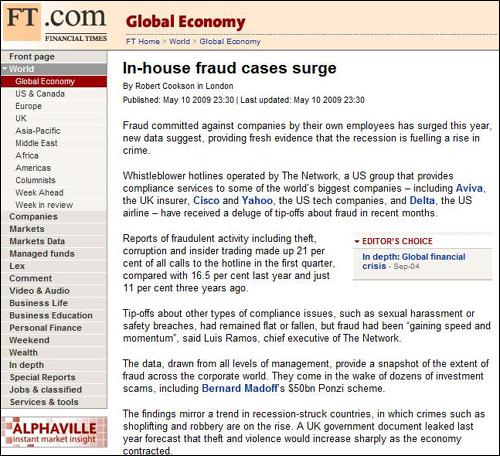 FT.com
FINANCIAL TIMES

Global Economy
FT Home > World > Global Economy

Front page
World
Global Economy
US & Canada
Europe
UK
Asia-Pacific
Middle East
Africa
Americas
Columnists
Week Ahead
Week in review
Companies
Markets
Markets Data
Managed funds
Lex
Comment
Video & Audio
Business Life
Business Education
Personal Finance
Weekend
Wealth
In depth
Special Reports
Jobs & classified
Services & tools

ALPHAVILLE
instant market insight

In-house fraud cases surge

By Robert Cookson in London

Published: May 10 2009 23:30 | Last updated: May 10 2009 23:30

Fraud committed against companies by their own employees has surged this year, new data suggest, providing fresh evidence that the recession is fuelling a rise in crime.

Whistleblower hotlines operated by The Network, a US group that provides compliance services to some of the world's biggest companies – including Aviva, the UK insurer, Cisco and Yahoo, the US tech companies, and Delta, the US airline – have received a deluge of tip-offs about fraud in recent months.

Reports of fraudulent activity including theft, corruption and insider trading made up 21 per cent of all calls to the hotline in the first quarter, compared with 16.5 per cent last year and just 11 per cent three years ago.

EDITOR'S CHOICE
In depth: Global financial crisis - Sep-04

Tip-offs about other types of compliance issues, such as sexual harassment or safety breaches, had remained flat or fallen, but fraud had been "gaining speed and momentum", said Luis Ramos, chief executive of The Network.

The data, drawn from all levels of management, provide a snapshot of the extent of fraud across the corporate world. They come in the wake of dozens of investment scams, including Bernard Madoff's $50bn Ponzi scheme.

The findings mirror a trend in recession-struck countries, in which crimes such as shoplifting and robbery are on the rise. A UK government document leaked last year forecast that theft and violence would increase sharply as the economy contracted.